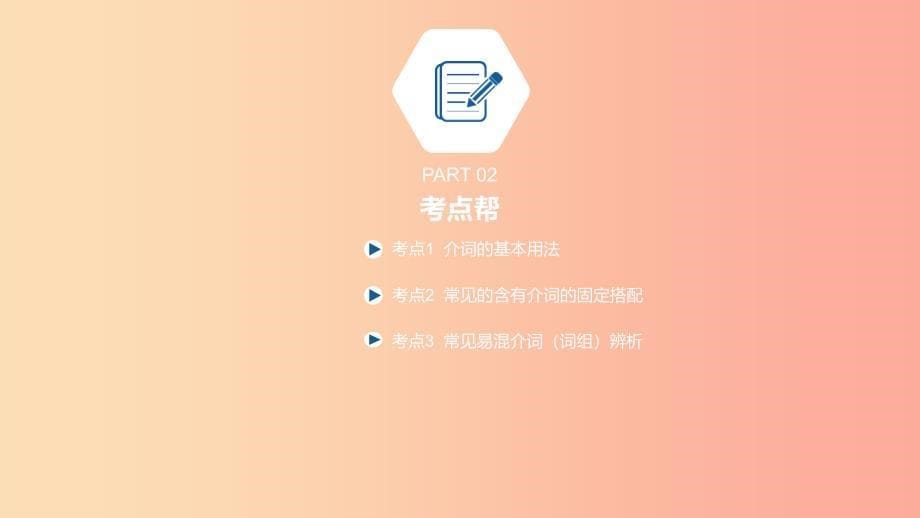 PART 02

考点帮

考点1 介词的基本用法

考点2 常见的含有介词的固定搭配

考点3 常见易混介词（词组）辨析